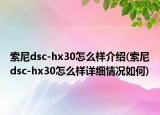 索尼dsc-hx30怎么样介绍(索尼dsc-hx30怎么样详细情况如何)